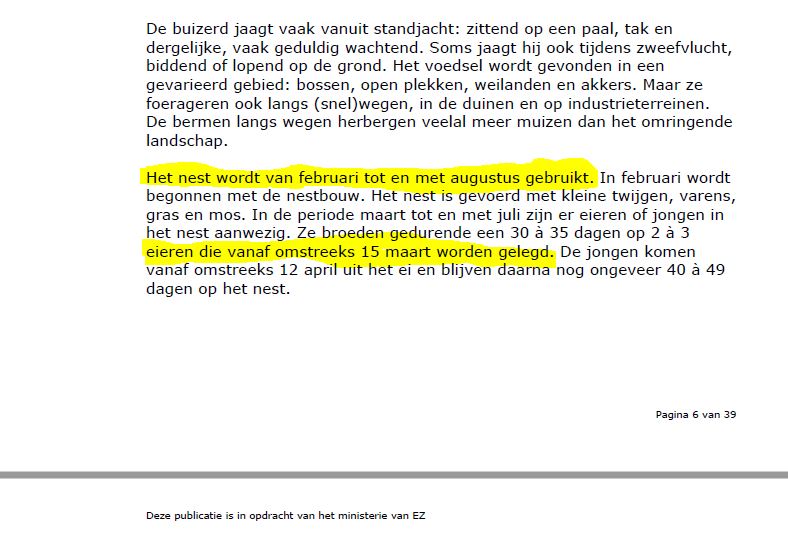 De buizerd jaagt vaak vanuit standjacht: zittend op een paal, tak en dergelijke, vaak geduldig wachtend. Soms jaagt hij ook tijdens zweefvlucht, biddend of lopend op de grond. Het voedsel wordt gevonden in een gevarieerd gebied: bossen, open plekken, weilanden en akkers. Maar ze foerageren ook langs (snel)wegen, in de duinen en op industrieterreinen. De bermen langs wegen herbergen veelal meer muizen dan het omringende landschap.

Het nest wordt van februari tot en met augustus gebruikt. In februari wordt begonnen met de nestbouw. Het nest is gevoerd met kleine twijgen, varens, gras en mos. In de periode maart tot en met juli zijn er eieren of jongen in het nest aanwezig. Ze broeden gedurende een 30 à 35 dagen op 2 à 3 eieren die vanaf omstreeks 15 maart worden gelegd. De jongen komen vanaf omstreeks 12 april uit het ei en blijven daarna nog ongeveer 40 à 49 dagen op het nest.

Pagina 6 van 39

Deze publicatie is in opdracht van het ministerie van EZ